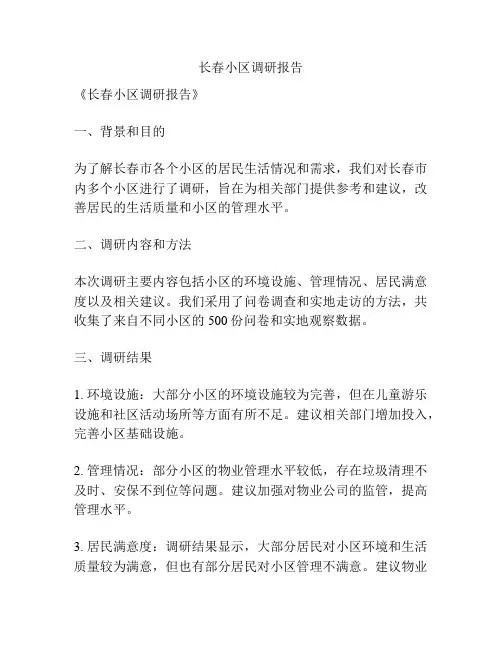 长春小区调研报告

《长春小区调研报告》

一、背景和目的

为了解长春市各个小区的居民生活情况和需求，我们对长春市内多个小区进行了调研，旨在为相关部门提供参考和建议，改善居民的生活质量和小区的管理水平。

二、调研内容和方法

本次调研主要内容包括小区的环境设施、管理情况、居民满意度以及相关建议。我们采用了问卷调查和实地走访的方法，共收集了来自不同小区的 500 份问卷和实地观察数据。

三、调研结果

1. 环境设施：大部分小区的环境设施较为完善，但在儿童游乐设施和社区活动场所等方面有所不足。建议相关部门增加投入，完善小区基础设施。

2. 管理情况：部分小区的物业管理水平较低，存在垃圾清理不及时、安保不到位等问题。建议加强对物业公司的监管，提高管理水平。

3. 居民满意度：调研结果显示，大部分居民对小区环境和生活质量较为满意，但也有部分居民对小区管理不满意。建议物业